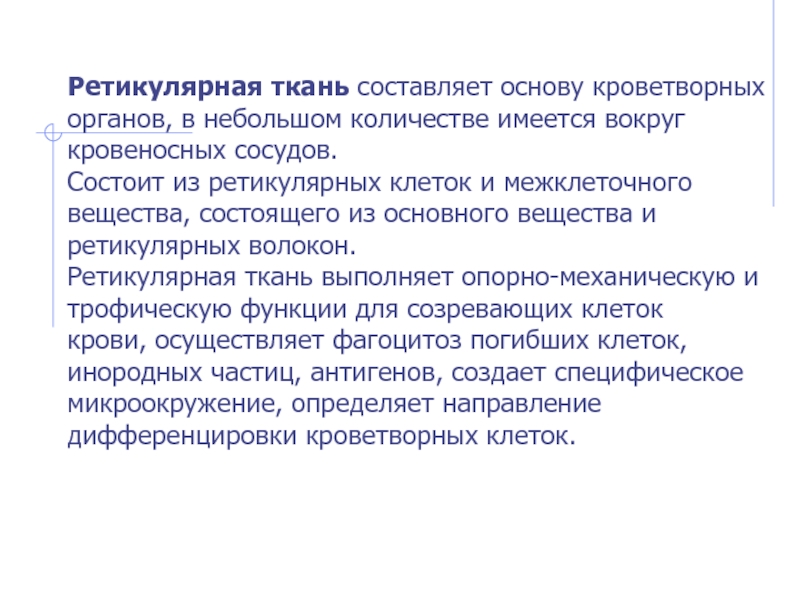 Ретикулярная ткань составляет основу кроветворных органов, в небольшом количестве имеется вокруг кровеносных сосудов.
Состоит из ретикулярных клеток и межклеточного вещества, состоящего из основного вещества и ретикулярных волокон.
Ретикулярная ткань выполняет опорно-механическую и трофическую функции для созревающих клеток крови, осуществляет фагоцитоз погибших клеток, инородных частиц, антигенов, создает специфическое микроокружение, определяет направление дифференцировки кроветворных клеток.